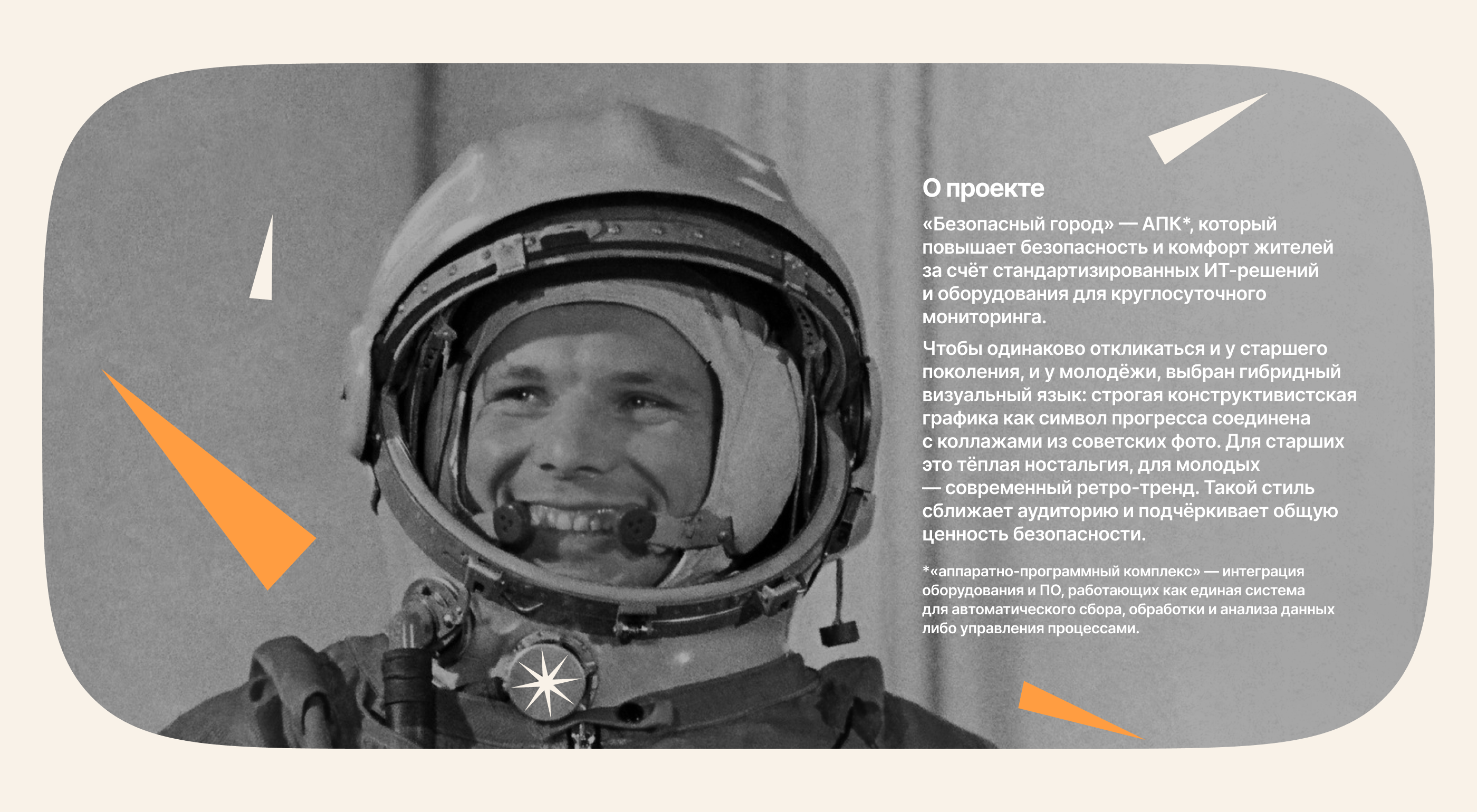 О проекте

«Безопасный город» — АПК*, который повышает безопасность и комфорт жителей за счёт стандартизированных ИТ-решений и оборудования для круглосуточного мониторинга.

Чтобы одинаково откликаться и у старшего поколения, и у молодёжи, выбран гибридный визуальный язык: строгая конструктивистская графика как символ прогресса соединена с коллажами из советских фото. Для старших это тёплая ностальгия, для молодых — современный ретро-тренд. Такой стиль сближает аудиторию и подчёркивает общую ценность безопасности.

*«аппаратно-программный комплекс» — интеграция оборудования и ПО, работающих как единая система для автоматического сбора, обработки и анализа данных либо управления процессами.